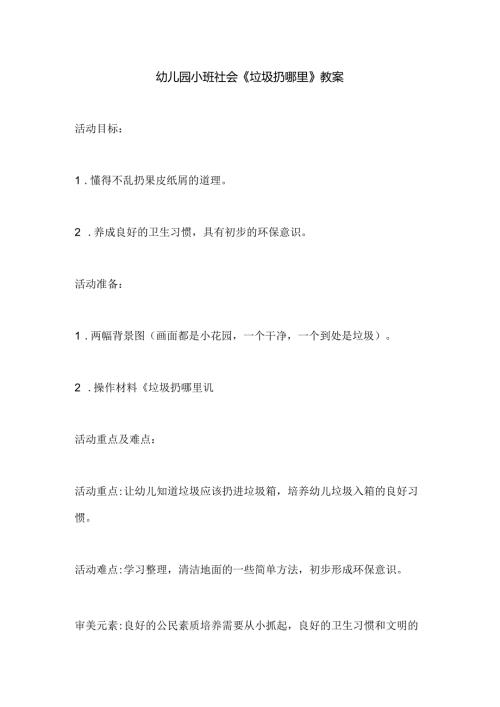 幼儿园小班社会《垃圾扔哪里》教案

活动目标：

1．懂得不乱扔果皮纸屑的道理。

2．养成良好的卫生习惯，具有初步的环保意识。

活动准备：

1．两幅背景图（画面都是小花园，一个干净，一个到处是垃圾）。

2．操作材料《垃圾扔哪里讥

活动重点及难点：

活动重点：让幼儿知道垃圾应该扔进垃圾箱，培养幼儿垃圾入箱的良好习惯。

活动难点：学习整理，清洁地面的一些简单方法，初步形成环保意识。

审美元素：良好的公民素质培养需要从小抓起，良好的卫生习惯和文明的